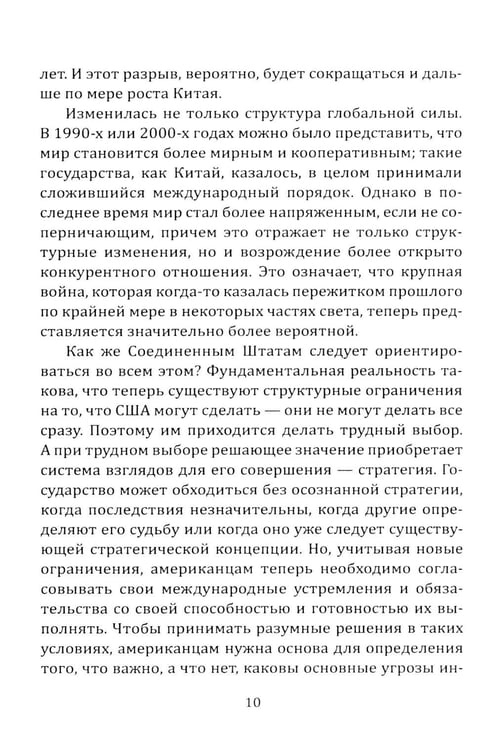 лет. И этот разрыв, вероятно, будет сокращаться и дальше по мере роста Китая.

Изменилась не только структура глобальной силы. В 1990-х или 2000-х годах можно было представить, что мир становится более мирным и кооперативным; такие государства, как Китай, казалось, в целом принимали сложившийся международный порядок. Однако в последнее время мир стал более напряженным, если не соперничающим, причем это отражает не только структурные изменения, но и возрождение более открыто конкурентного отношения. Это означает, что крупная война, которая когда-то казалась пережитком прошлого по крайней мере в некоторых частях света, теперь представляется значительно более вероятной.

Как же Соединенным Штатам следует ориентироваться во всем этом? Фундаментальная реальность такова, что теперь существуют структурные ограничения на то, что США могут сделать — они не могут делать все сразу. Поэтому им приходится делать трудный выбор. А при трудном выборе решающее значение приобретает система взглядов для его совершения — стратегия. Государство может обходиться без осознанной стратегии, когда последствия незначительны, когда другие определяют его судьбу или когда оно уже следует существующей стратегической концепции. Но, учитывая новые ограничения, американцам теперь необходимо согласовывать свои международные устремления и обязательства со своей способностью и готовностью их выполнять. Чтобы принимать разумные решения в таких условиях, американцам нужна основа для определения того, что важно, а что нет, каковы основные угрозы ин-

10